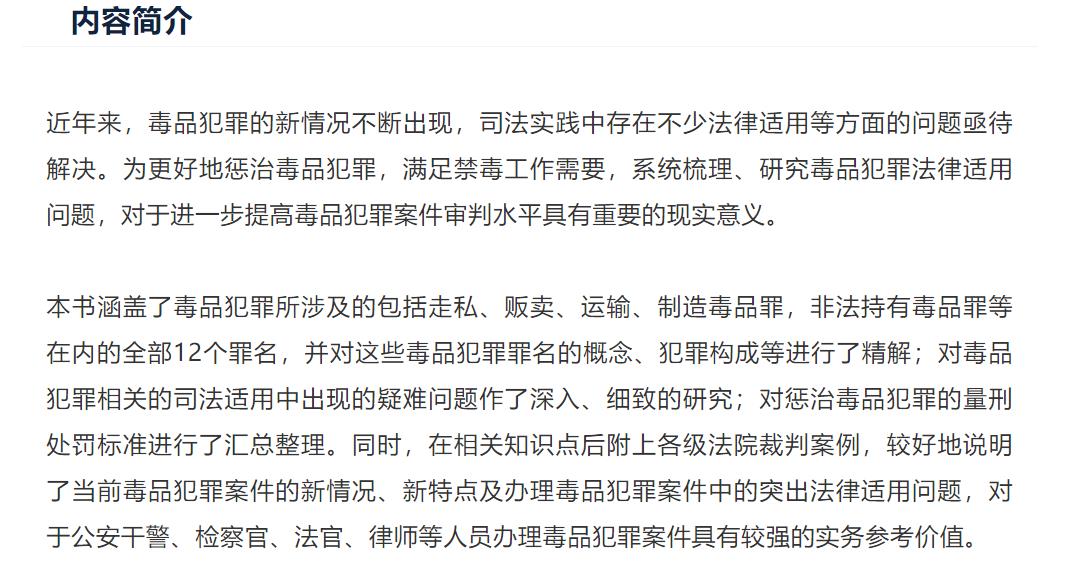 内容简介

近年来，毒品犯罪的新情况不断出现，司法实践中存在不少法律适用等方面的问题亟待解决。为更好地惩治毒品犯罪，满足禁毒工作需要，系统梳理、研究毒品犯罪法律适用问题，对于进一步提高毒品犯罪案件审判水平具有重要的现实意义。

本书涵盖了毒品犯罪所涉及的包括走私、贩卖、运输、制造毒品罪，非法持有毒品罪等在内的全部12个罪名，并对这些毒品犯罪罪名的概念、犯罪构成等进行了精解；对毒品犯罪相关的司法适用中出现的疑难问题作了深入、细致的研究；对惩治毒品犯罪的量刑处罚标准进行了汇总整理。同时，在相关知识点后附上各级法院裁判案例，较好地说明了当前毒品犯罪案件的新情况、新特点及办理毒品犯罪案件中的突出法律适用问题，对于公安干警、检察官、法官、律师等人员办理毒品犯罪案件具有较强的实务参考价值。